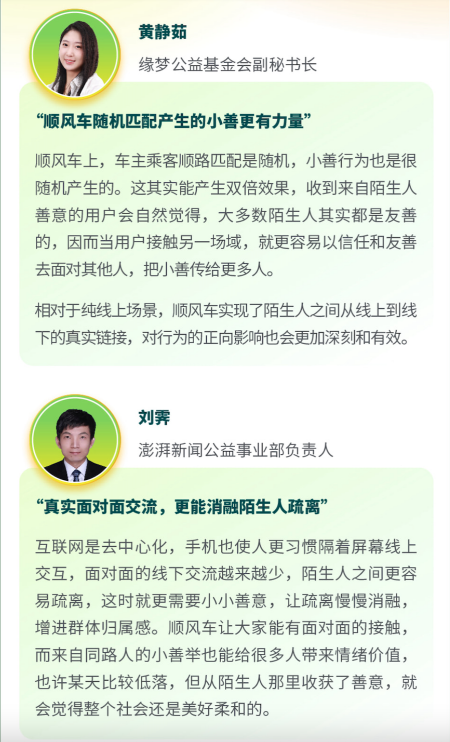 黄静茹

缘梦公益基金会副秘书长

“顺风车随机匹配产生的小善更有力量”

顺风车上，车主乘客顺路匹配是随机，小善行为也是很随机产生的。这其实能产生双倍效果，收到来自陌生人善意的用户会自然觉得，大多数陌生人其实都是友善的，因而当用户接触另一场域，就更容易以信任和友善去面对其他人，把小善传给更多人。

相对于纯线上场景，顺风车实现了陌生人之间从线上到线下的真实链接，对行为的正向影响也会更加深刻和有效。

刘霁

澎湃新闻公益事业部负责人

“真实面对面交流，更能消融陌生人疏离”

互联网是去中心化，手机也使人更习惯隔着屏幕线上交互，面对面的线下交流越来越少，陌生人之间更容易疏离，这时就更需要小小善意，让疏离慢慢消融，增进群体归属感。顺风车让大家能有面对面的接触，而来自同路人的小善举也能给很多人带来情绪价值，也许某天比较低落，但从陌生人那里收获了善意，就会觉得整个社会还是美好柔和的。